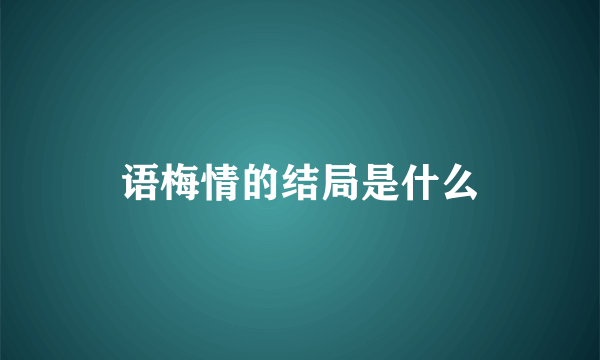 语梅情的结局是什么